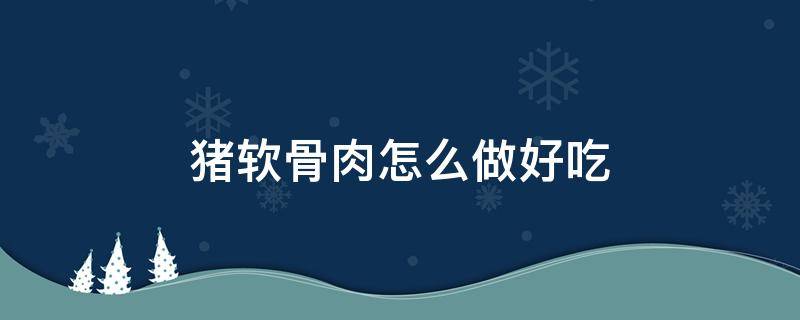 猪软骨肉怎么做好吃